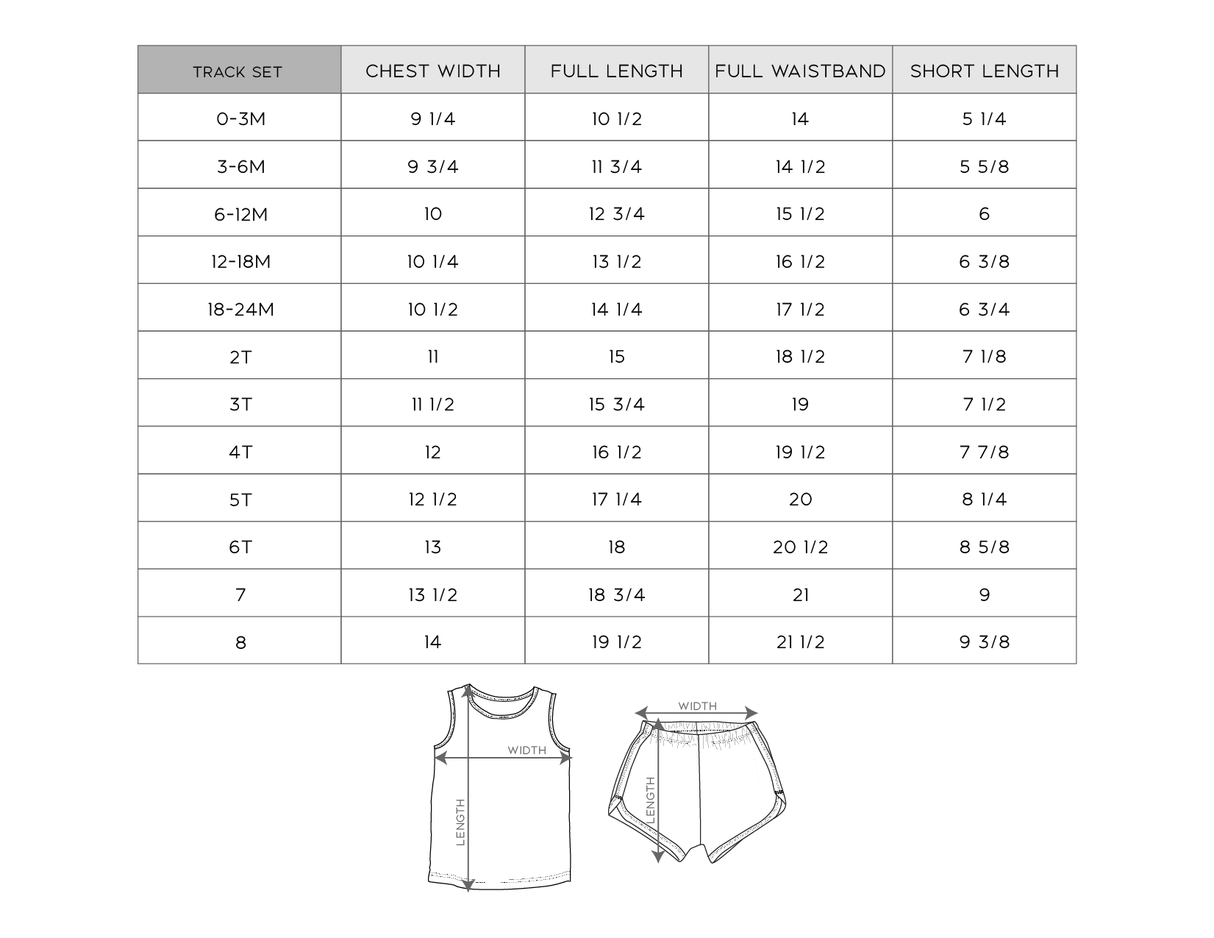 | TRACK SET | CHEST WIDTH | FULL LENGTH | FULL WAISTBAND | SHORT LENGTH |
|---|---|---|---|---|
| 0-3M | 9 1/4 | 10 1/2 | 14 | 5 1/4 |
| 3-6M | 9 3/4 | 11 3/4 | 14 1/2 | 5 5/8 |
| 6-12M | 10 | 12 3/4 | 15 1/2 | 6 |
| 12-18M | 10 1/4 | 13 1/2 | 16 1/2 | 6 3/8 |
| 18-24M | 10 1/2 | 14 1/4 | 17 1/2 | 6 3/4 |
| 2T | 11 | 15 | 18 1/2 | 7 1/8 |
| 3T | 11 1/2 | 15 3/4 | 19 | 7 1/2 |
| 4T | 12 | 16 1/2 | 19 1/2 | 7 7/8 |
| 5T | 12 1/2 | 17 1/4 | 20 | 8 1/4 |
| 6T | 13 | 18 | 20 1/2 | 8 5/8 |
| 7 | 13 1/2 | 18 3/4 | 21 | 9 |
| 8 | 14 | 19 1/2 | 21 1/2 | 9 3/8 |

WIDTH
LENGTH
WIDTH
LENGTH